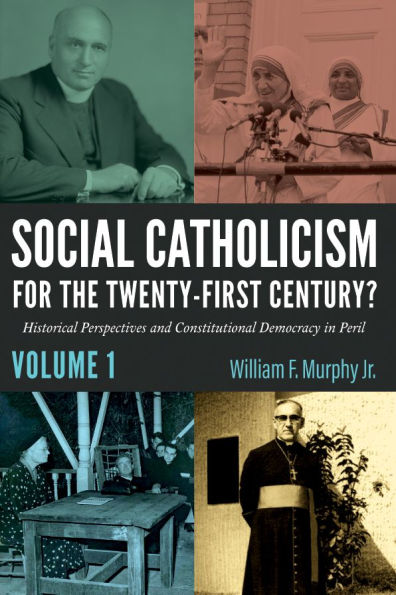 SOCIAL CATHOLICISM
FOR THE TWENTY-FIRST CENTURY?

Historical Perspectives and Constitutional Democracy in Peril

VOLUME 1

William F. Murphy Jr.